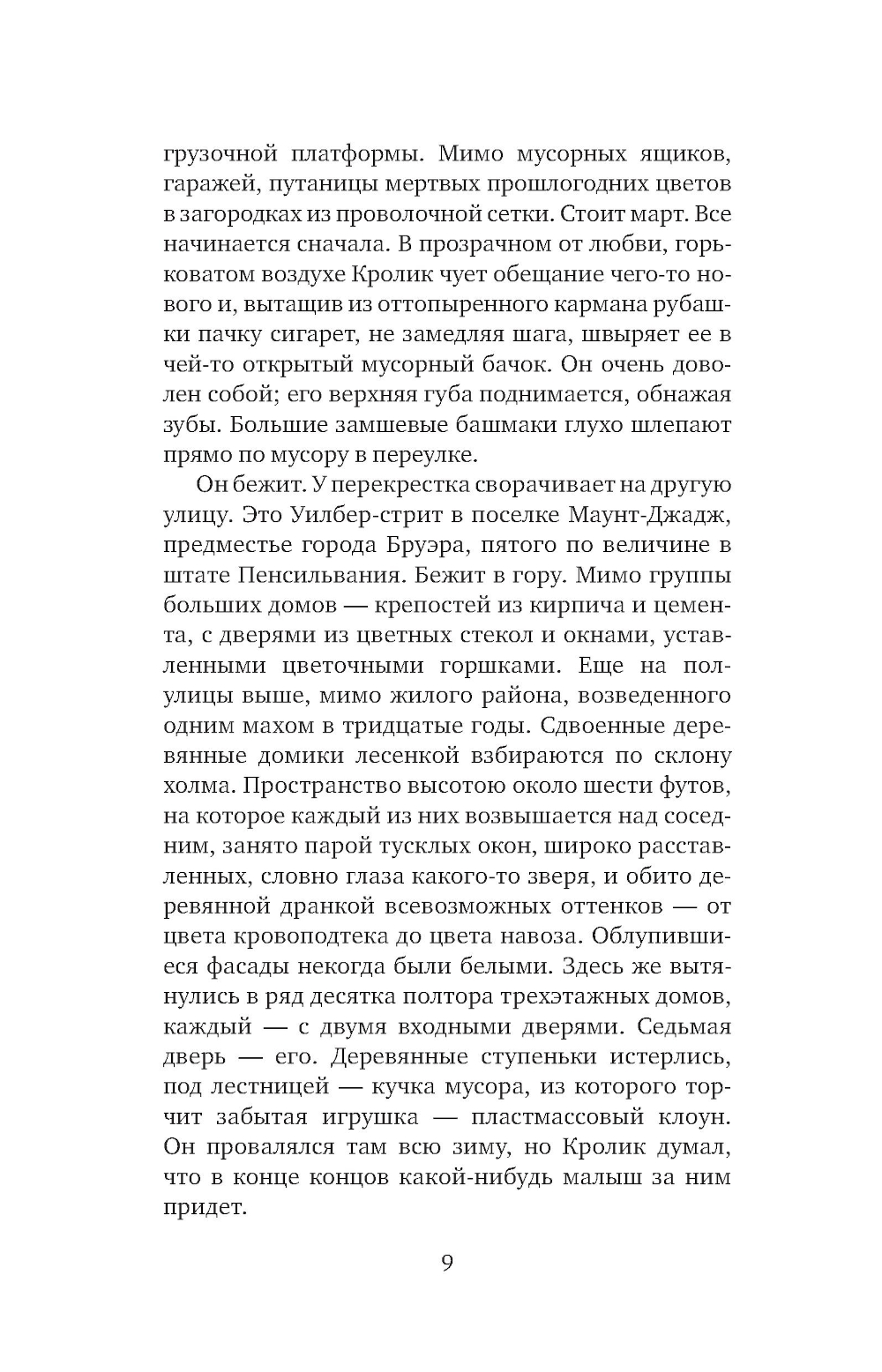 грузочной платформы. Мимо мусорных ящиков, гаражей, путаницы мертвых прошлогодних цветов в загородках из проволочной сетки. Стоит март. Все начинается сначала. В прозрачном от любви, горьковатом воздухе Кролик чует обещание чего-то нового и, вытащив из оттопыренного кармана рубашки пачку сигарет, не замедляя шага, швыряет ее в чей-то открытый мусорный бачок. Он очень доволен собой; его верхняя губа поднимается, обнажая зубы. Большие замшевые башмаки глухо шлепают прямо по мусору в переулке.

Он бежит. У перекрестка сворачивает на другую улицу. Это Уилбер-стрит в поселке Маунт-Джадж, предместье города Бруэра, пятого по величине в штате Пенсильвания. Бежит в гору. Мимо группы больших домов — крепостей из кирпича и цемента, с дверями из цветных стекол и окнами, уставленными цветочными горшками. Еще на полулицы выше, мимо жилого района, возведенного одним махом в тридцатые годы. Сдвоенные деревянные домики лесенкой взбираются по склону холма. Пространство высотою около шести футов, на которое каждый из них возвышается над соседним, занято парой тусклых окон, широко расставленных, словно глаза какого-то зверя, и обито деревянной дранкой всевозможных оттенков — от цвета кровоподтека до цвета навоза. Облупившиеся фасады некогда были белыми. Здесь же вытянулись в ряд десятка полтора трехэтажных домов, каждый — с двумя входными дверями. Седьмая дверь — его. Деревянные ступеньки истерлись, под лестницей — кучка мусора, из которого торчит забытая игрушка — пластмассовый клоун. Он провалялся там всю зиму, но Кролик думал, что в конце концов какой-нибудь малыш за ним придет.

9